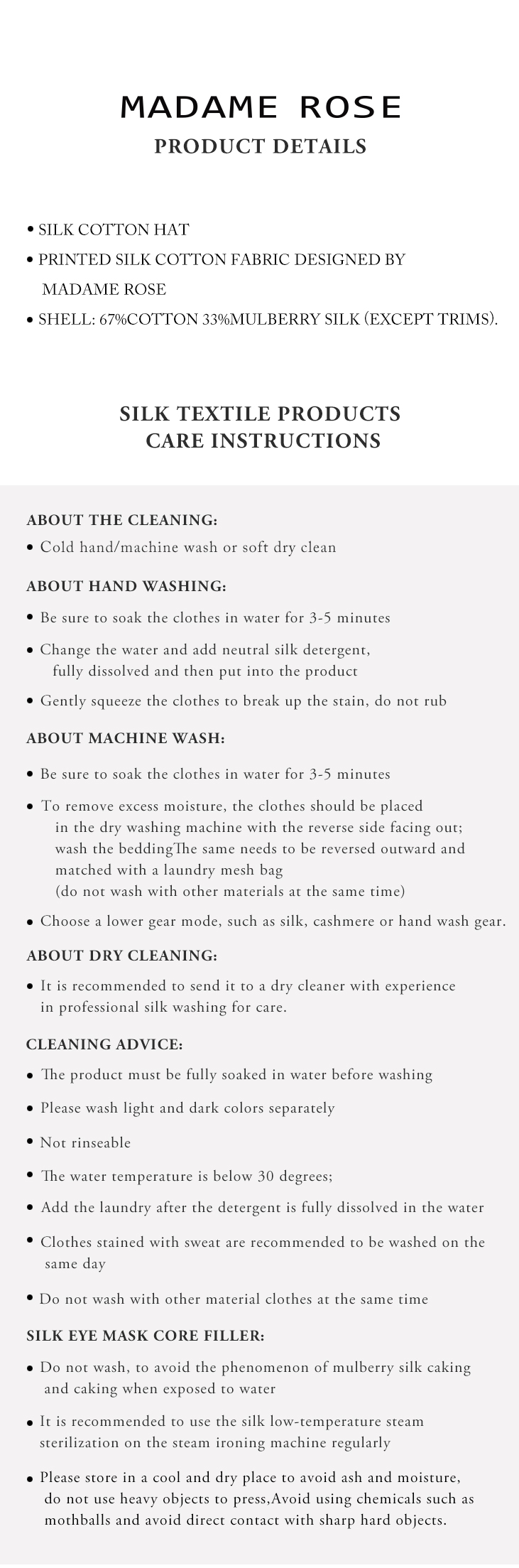 MADAME ROSE
PRODUCT DETAILS

• SILK COTTON HAT
• PRINTED SILK COTTON FABRIC DESIGNED BY MADAME ROSE
• SHELL: 67%COTTON 33%MULBERRY SILK (EXCEPT TRIMS).

SILK TEXTILE PRODUCTS
CARE INSTRUCTIONS

ABOUT THE CLEANING:
• Cold hand/machine wash or soft dry clean

ABOUT HAND WASHING:
• Be sure to soak the clothes in water for 3-5 minutes
• Change the water and add neutral silk detergent, fully dissolved and then put into the product
• Gently squeeze the clothes to break up the stain, do not rub

ABOUT MACHINE WASH:
• Be sure to soak the clothes in water for 3-5 minutes
• To remove excess moisture, the clothes should be placed in the dry washing machine with the reverse side facing out; wash the beddingThe same needs to be reversed outward and matched with a laundry mesh bag (do not wash with other materials at the same time)
• Choose a lower gear mode, such as silk, cashmere or hand wash gear.

ABOUT DRY CLEANING:
• It is recommended to send it to a dry cleaner with experience in professional silk washing for care.

CLEANING ADVICE:
• The product must be fully soaked in water before washing
• Please wash light and dark colors separately
• Not rinseable
• The water temperature is below 30 degrees;
• Add the laundry after the detergent is fully dissolved in the water
• Clothes stained with sweat are recommended to be washed on the same day
• Do not wash with other material clothes at the same time

SILK EYE MASK CORE FILLER:
• Do not wash, to avoid the phenomenon of mulberry silk caking and caking when exposed to water
• It is recommended to use the silk low-temperature steam sterilization on the steam ironing machine regularly
• Please store in a cool and dry place to avoid ash and moisture, do not use heavy objects to press,Avoid using chemicals such as mothballs and avoid direct contact with sharp hard objects.